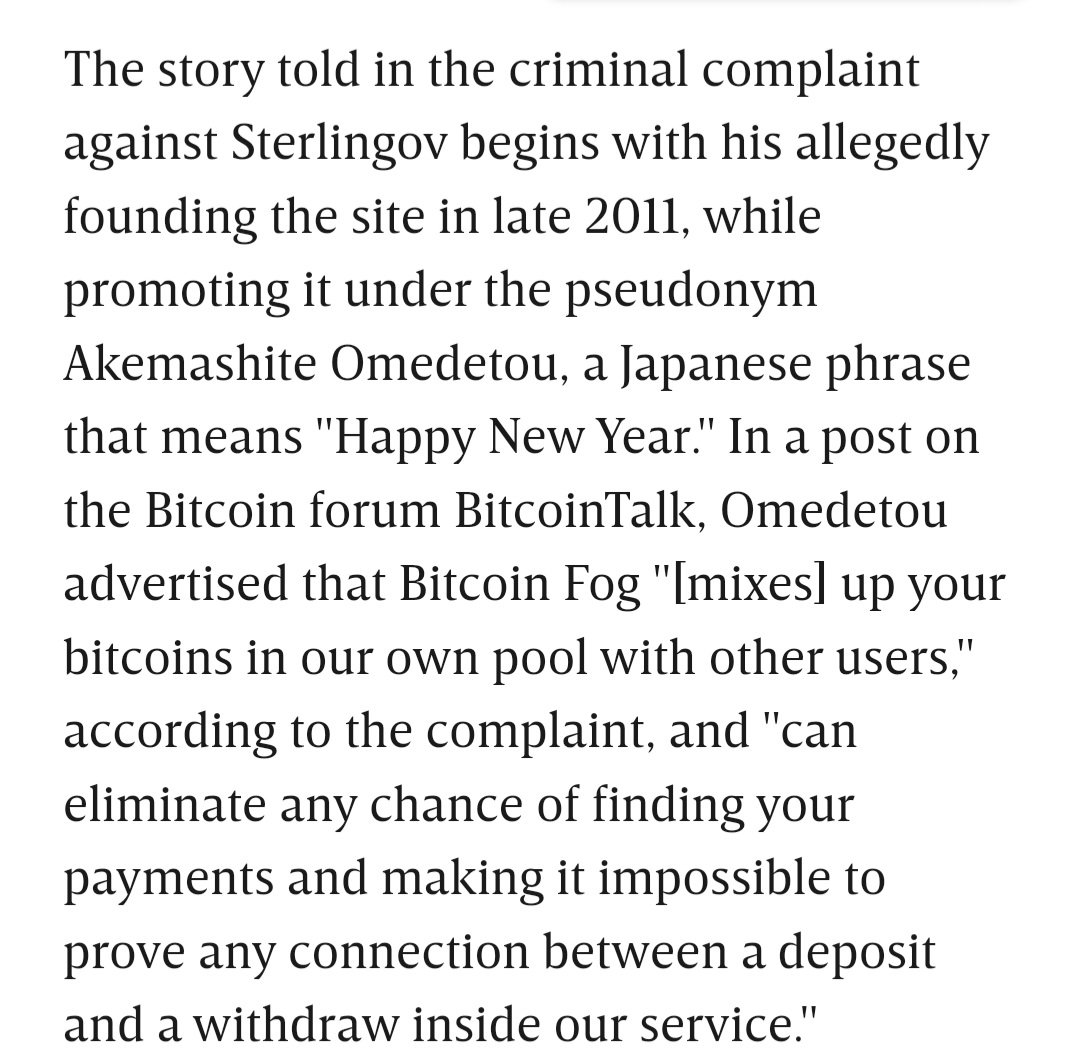 The story told in the criminal complaint against Sterlingov begins with his allegedly founding the site in late 2011, while promoting it under the pseudonym Akemashite Omedetou, a Japanese phrase that means "Happy New Year." In a post on the Bitcoin forum BitcoinTalk, Omedetou advertised that Bitcoin Fog "[mixes] up your bitcoins in our own pool with other users," according to the complaint, and "can eliminate any chance of finding your payments and making it impossible to prove any connection between a deposit and a withdraw inside our service."